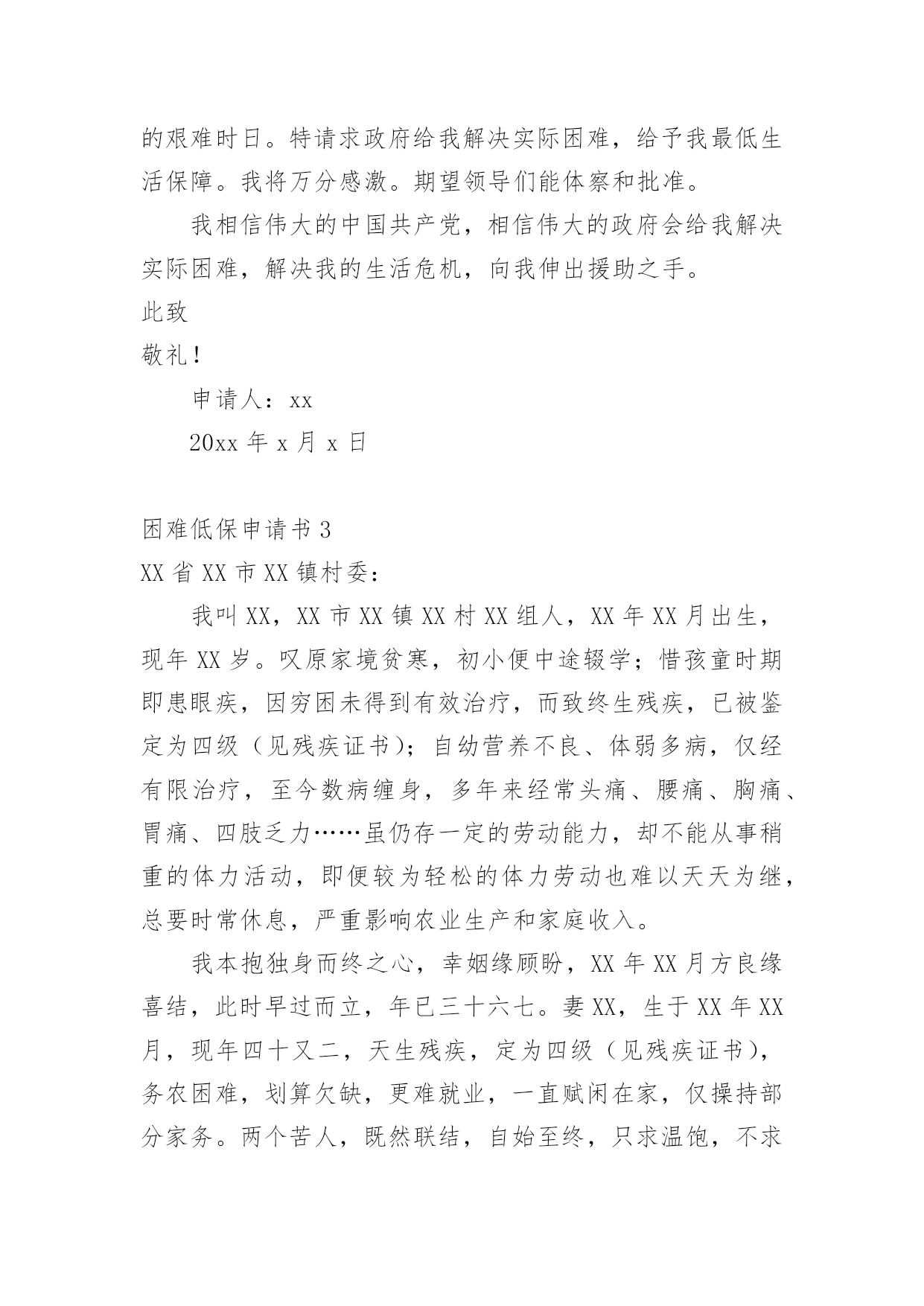 的艰难时日。特请求政府给我解决实际困难，给予我最低生活保障。我将万分感激。期望领导们能体察和批准。

我相信伟大的中国共产党，相信伟大的政府会给我解决实际困难，解决我的生活危机，向我伸出援助之手。

此致

敬礼！

申请人：xx

20xx 年 x 月 x 日

困难低保申请书 3

XX 省 XX 市 XX 镇村委：

我叫 XX，XX 市 XX 镇 XX 村 XX 组人，XX 年 XX 月出生，现年 XX 岁。叹原家境贫寒，初小便中途辍学；惜孩童时期即患眼疾，因穷困未得到有效治疗，而致终生残疾，已被鉴定为四级（见残疾证书）；自幼营养不良、体弱多病，仅经有限治疗，至今数病缠身，多年来经常头痛、腰痛、胸痛、胃痛、四肢乏力……虽仍存一定的劳动能力，却不能从事稍重的体力活动，即便较为轻松的体力劳动也难以天天为继，总要时常休息，严重影响农业生产和家庭收入。

我本抱独身而终之心，幸姻缘顾盼，XX 年 XX 月方良缘喜结，此时早过而立，年已三十六七。妻 XX，生于 XX 年 XX 月，现年四十又二，天生残疾，定为四级（见残疾证书），务农困难，划算欠缺，更难就业，一直赋闲在家，仅操持部分家务。两个苦人，既然联结，自始至终，只求温饱，不求